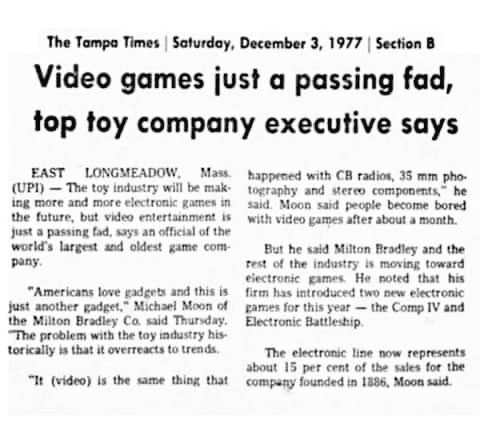 The Tampa Times | Saturday, December 3, 1977 | Section B

Video games just a passing fad, top toy company executive says

EAST LONGMEADOW, Mass. (UPI) — The toy industry will be making more and more electronic games in the future, but video entertainment is just a passing fad, says an official of the world's largest and oldest game company.

"Americans love gadgets and this is just another gadget," Michael Moon of the Milton Bradley Co. said Thursday. "The problem with the toy industry historically is that it overreacts to trends.

"It (video) is the same thing that happened with CB radios, 35 mm photography and stereo components," he said. Moon said people become bored with video games after about a month.

But he said Milton Bradley and the rest of the industry is moving toward electronic games. He noted that his firm has introduced two new electronic games for this year — the Comp IV and Electronic Battleship.

The electronic line now represents about 15 per cent of the sales for the company founded in 1886, Moon said.